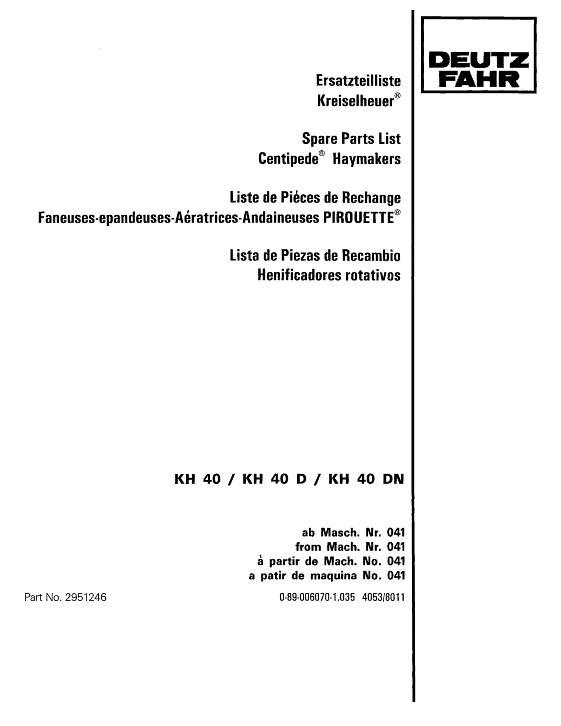 DEUTZ FAHR

Ersatzteilliste
Kreiselheuer®

Spare Parts List
Centipede® Haymakers

Liste de Piéces de Rechange
Faneuses-epandeuses-Aératrices-Andaineuses PIROUETTE®

Lista de Piezas de Recambio
Henificadores rotativos

KH 40 / KH 40 D / KH 40 DN

ab Masch. Nr. 041
from Mach. Nr. 041
à partir de Mach. No. 041
a patir de maquina No. 041

Part No. 2951246

0-89-006070-1.035 4053/8011